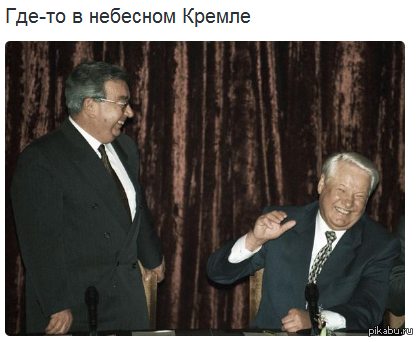 Где-то в небесном Кремле

pikabu.ru